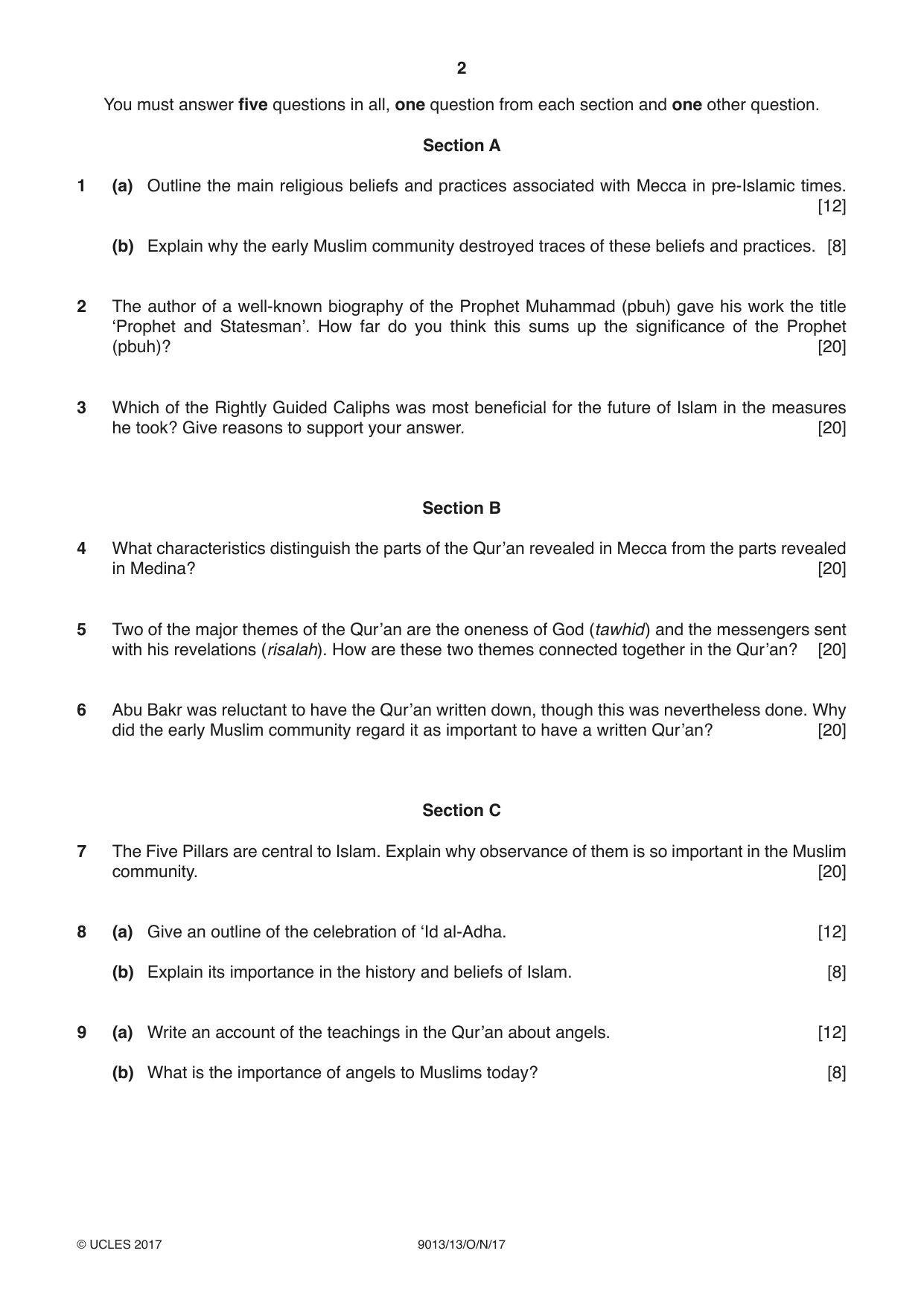 2

You must answer five questions in all, one question from each section and one other question.

Section A

1 (a) Outline the main religious beliefs and practices associated with Mecca in pre-Islamic times. [12]

(b) Explain why the early Muslim community destroyed traces of these beliefs and practices. [8]

2 The author of a well-known biography of the Prophet Muhammad (pbuh) gave his work the title 'Prophet and Statesman'. How far do you think this sums up the significance of the Prophet (pbuh)? [20]

3 Which of the Rightly Guided Caliphs was most beneficial for the future of Islam in the measures he took? Give reasons to support your answer. [20]

Section B

4 What characteristics distinguish the parts of the Qur'an revealed in Mecca from the parts revealed in Medina? [20]

5 Two of the major themes of the Qur'an are the oneness of God (tawhid) and the messengers sent with his revelations (risalah). How are these two themes connected together in the Qur'an? [20]

6 Abu Bakr was reluctant to have the Qur'an written down, though this was nevertheless done. Why did the early Muslim community regard it as important to have a written Qur'an? [20]

Section C

7 The Five Pillars are central to Islam. Explain why observance of them is so important in the Muslim community. [20]

8 (a) Give an outline of the celebration of 'Id al-Adha. [12]

(b) Explain its importance in the history and beliefs of Islam. [8]

9 (a) Write an account of the teachings in the Qur'an about angels. [12]

(b) What is the importance of angels to Muslims today? [8]

© UCLES 2017 9013/13/O/N/17